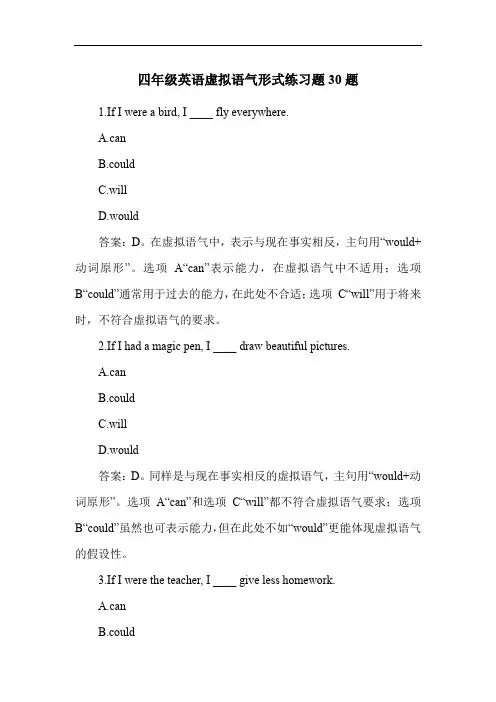 四年级英语虚拟语气形式练习题 30 题

1.If I were a bird, I ____ fly everywhere.

A.can

B.could

C.will

D.would

答案：D。在虚拟语气中，表示与现在事实相反，主句用“would+动词原形”。选项 A“can”表示能力，在虚拟语气中不适用；选项 B“could”通常用于过去的能力，在此处不合适；选项 C“will”用于将来时，不符合虚拟语气的要求。

2.If I had a magic pen, I ____ draw beautiful pictures.

A.can

B.could

C.will

D.would

答案：D。同样是与现在事实相反的虚拟语气，主句用“would+动词原形”。选项 A“can”和选项 C“will”都不符合虚拟语气要求；选项 B“could”虽然也可表示能力，但在此处不如“would”更能体现虚拟语气的假设性。

3.If I were the teacher, I ____ give less homework.

A.can

B.could